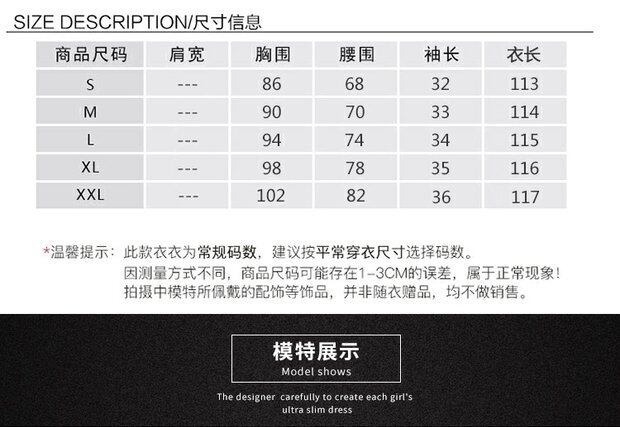 SIZE DESCRIPTION/尺寸信息

| 商品尺码 | 肩宽 | 胸围 | 腰围 | 袖长 | 衣长 |
|---|---|---|---|---|---|
| S | --- | 86 | 68 | 32 | 113 |
| M | --- | 90 | 70 | 33 | 114 |
| L | --- | 94 | 74 | 34 | 115 |
| XL | --- | 98 | 78 | 35 | 116 |
| XXL | --- | 102 | 82 | 36 | 117 |

*温馨提示：此款衣衣为常规码数，建议按平常穿衣尺寸选择码数。
因测量方式不同，商品尺码可能存在1-3CM的误差，属于正常现象！
拍摄中模特所佩戴的配饰等饰品，并非随衣赠品，均不做销售。

模特展示
Model shows

The designer carefully to create each girl's ultra slim dress